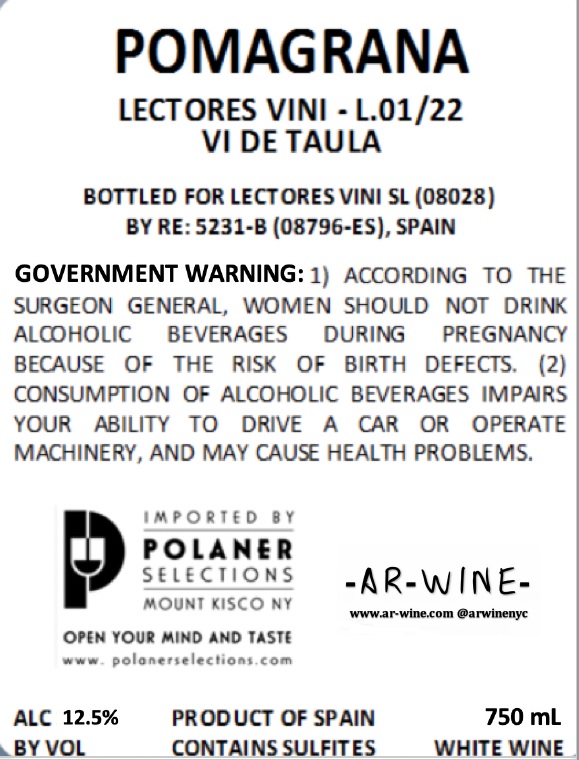 POMAGRANA

LECTORES VINI - L.01/22
VI DE TAULA

BOTTLED FOR LECTORES VINI SL (08028)
BY RE: 5231-B (08796-ES), SPAIN

GOVERNMENT WARNING: 1) ACCORDING TO THE SURGEON GENERAL, WOMEN SHOULD NOT DRINK ALCOHOLIC BEVERAGES DURING PREGNANCY BECAUSE OF THE RISK OF BIRTH DEFECTS. (2) CONSUMPTION OF ALCOHOLIC BEVERAGES IMPAIRS YOUR ABILITY TO DRIVE A CAR OR OPERATE MACHINERY, AND MAY CAUSE HEALTH PROBLEMS.

IMPORTED BY
POLANER
SELECTIONS
MOUNT KISCO NY

OPEN YOUR MIND AND TASTE
www. polanerselections.com

-AR-WINE-
www.ar-wine.com @arwinenyc

ALC 12.5%
BY VOL

PRODUCT OF SPAIN
CONTAINS SULFITES

750 mL
WHITE WINE